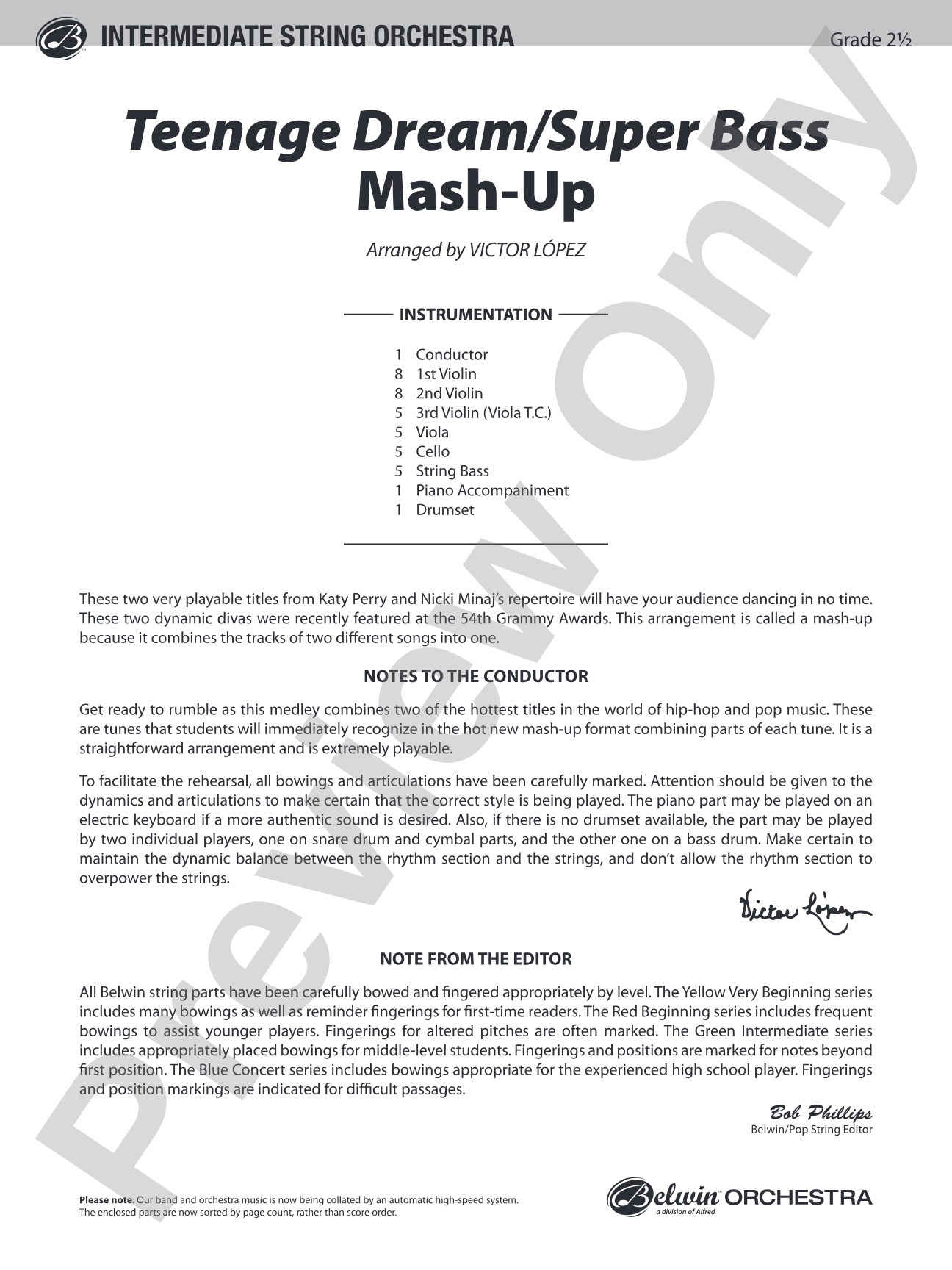 INTERMEDIATE STRING ORCHESTRA

Grade 2½

Teenage Dream/Super Bass Mash-Up

Arranged by VICTOR LÓPEZ

INSTRUMENTATION

1 Conductor
8 1st Violin
8 2nd Violin
5 3rd Violin (Viola T.C.)
5 Viola
5 Cello
5 String Bass
1 Piano Accompaniment
1 Drumset

These two very playable titles from Katy Perry and Nicki Minaj's repertoire will have your audience dancing in no time. These two dynamic divas were recently featured at the 54th Grammy Awards. This arrangement is called a mash-up because it combines the tracks of two different songs into one.

NOTES TO THE CONDUCTOR

Get ready to rumble as this medley combines two of the hottest titles in the world of hip-hop and pop music. These are tunes that students will immediately recognize in the hot new mash-up format combining parts of each tune. It is a straightforward arrangement and is extremely playable.

To facilitate the rehearsal, all bowings and articulations have been carefully marked. Attention should be given to the dynamics and articulations to make certain that the correct style is being played. The piano part may be played on an electric keyboard if a more authentic sound is desired. Also, if there is no drumset available, the part may be played by two individual players, one on snare drum and cymbal parts, and the other one on a bass drum. Make certain to maintain the dynamic balance between the rhythm section and the strings, and don't allow the rhythm section to overpower the strings.

Victor López

NOTE FROM THE EDITOR

All Belwin string parts have been carefully bowed and fingered appropriately by level. The Yellow Very Beginning series includes many bowings as well as reminder fingerings for first-time readers. The Red Beginning series includes frequent bowings to assist younger players. Fingerings for altered pitches are often marked. The Green Intermediate series includes appropriately placed bowings for middle-level students. Fingerings and positions are marked for notes beyond first position. The Blue Concert series includes bowings appropriate for the experienced high school player. Fingerings and position markings are indicated for difficult passages.

Bob Phillips
Belwin/Pop String Editor

Please note: Our band and orchestra music is now being collated by an automatic high-speed system. The enclosed parts are now sorted by page count, rather than score order.

Belwin ORCHESTRA
a division of Alfred

Preview Only